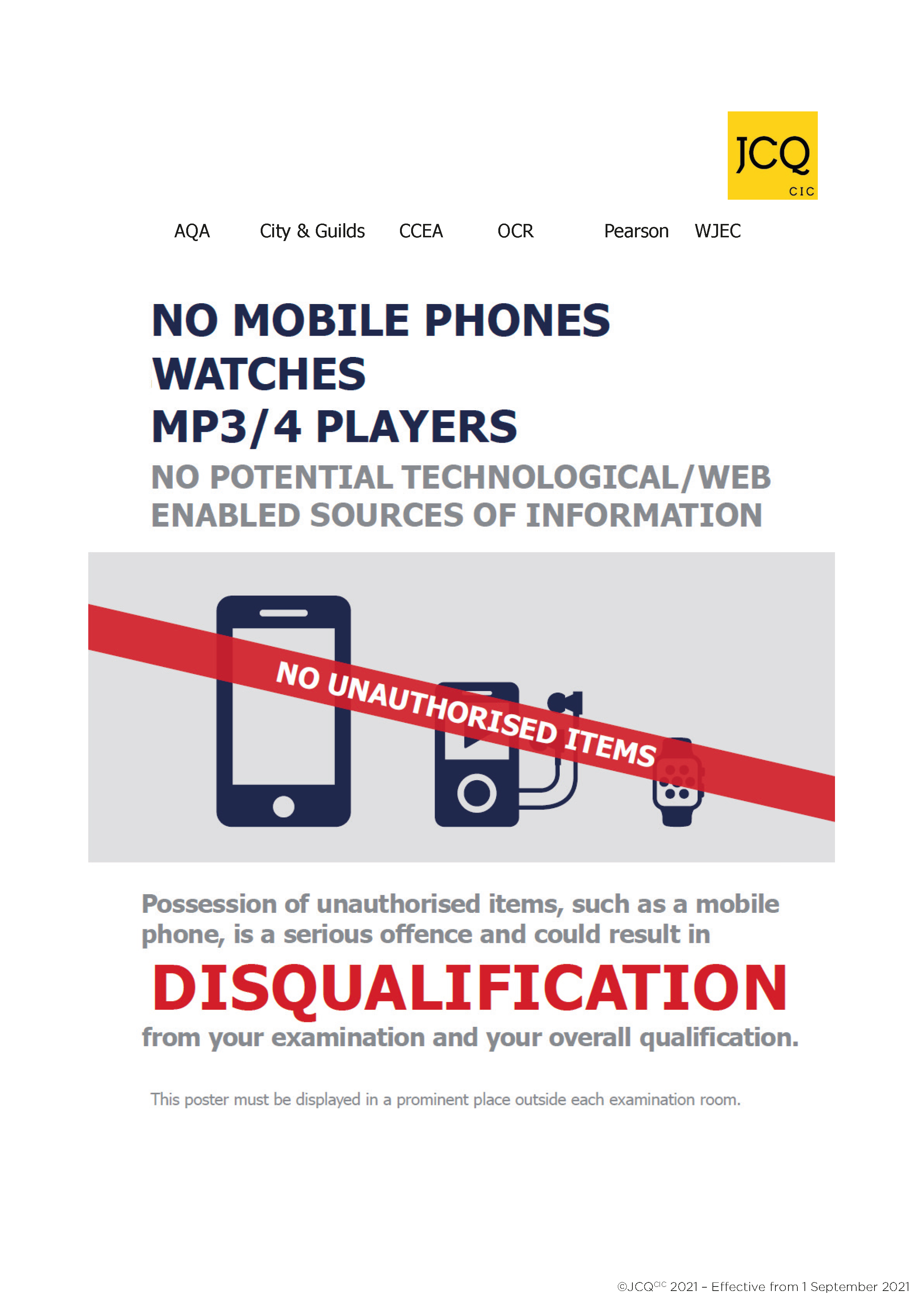 JCQ
CIC

AQA City & Guilds CCEA OCR Pearson WJEC

NO MOBILE PHONES
WATCHES
MP3/4 PLAYERS

NO POTENTIAL TECHNOLOGICAL/WEB ENABLED SOURCES OF INFORMATION

NO UNAUTHORISED ITEMS

Possession of unauthorised items, such as a mobile phone, is a serious offence and could result in

DISQUALIFICATION

from your examination and your overall qualification.

This poster must be displayed in a prominent place outside each examination room.

©JCQ$^{CIC}$ 2021 – Effective from 1 September 2021